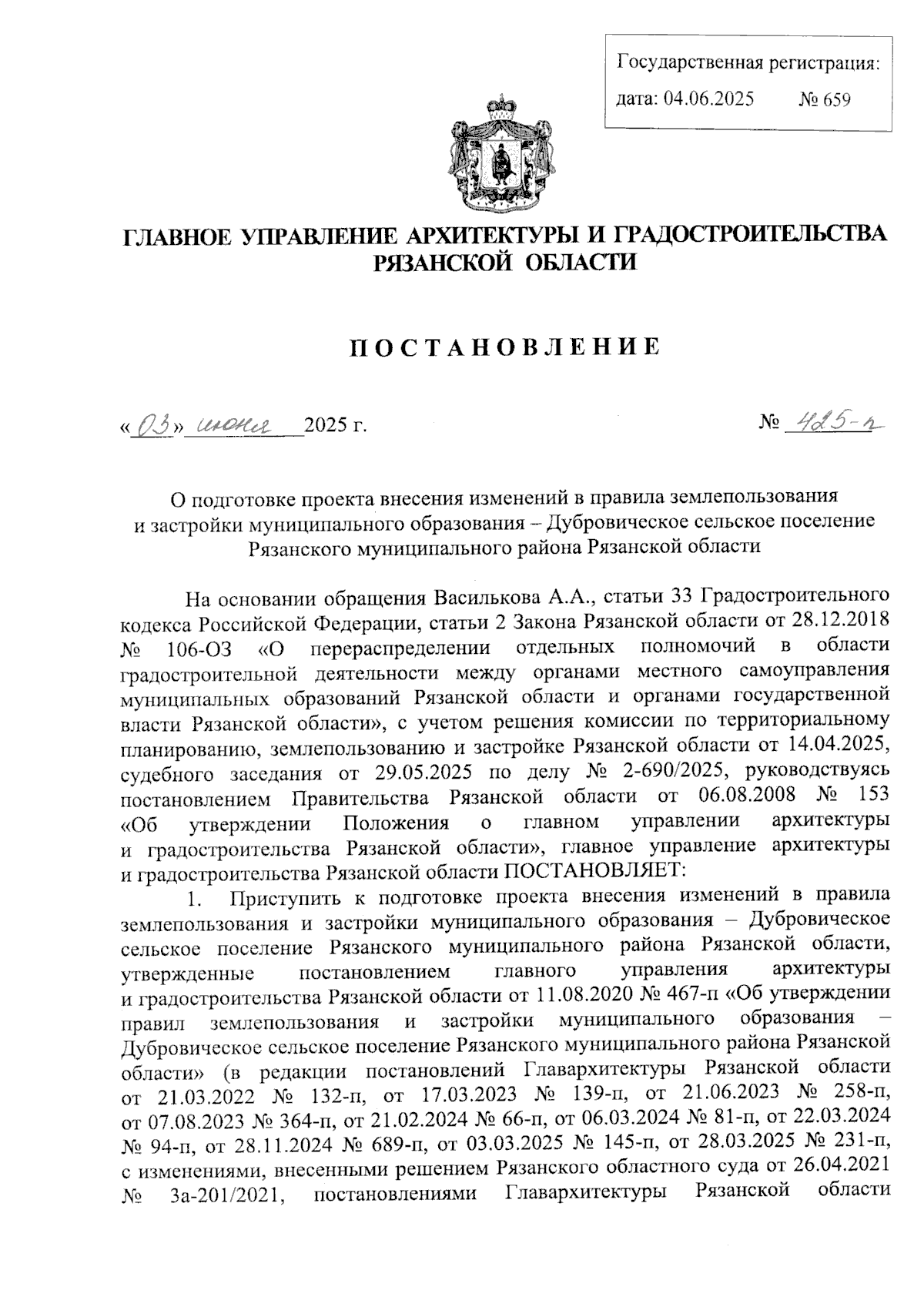 Государственная регистрация:
дата: 04.06.2025 № 659

ГЛАВНОЕ УПРАВЛЕНИЕ АРХИТЕКТУРЫ И ГРАДОСТРОИТЕЛЬСТВА РЯЗАНСКОЙ ОБЛАСТИ

ПОСТАНОВЛЕНИЕ

«03» июня 2025 г. № 425-п

О подготовке проекта внесения изменений в правила землепользования и застройки муниципального образования – Дубровическое сельское поселение Рязанского муниципального района Рязанской области

На основании обращения Василькова А.А., статьи 33 Градостроительного кодекса Российской Федерации, статьи 2 Закона Рязанской области от 28.12.2018 № 106-ОЗ «О перераспределении отдельных полномочий в области градостроительной деятельности между органами местного самоуправления муниципальных образований Рязанской области и органами государственной власти Рязанской области», с учетом решения комиссии по территориальному планированию, землепользованию и застройке Рязанской области от 14.04.2025, судебного заседания от 29.05.2025 по делу № 2-690/2025, руководствуясь постановлением Правительства Рязанской области от 06.08.2008 № 153 «Об утверждении Положения о главном управлении архитектуры и градостроительства Рязанской области», главное управление архитектуры и градостроительства Рязанской области ПОСТАНОВЛЯЕТ:

1. Приступить к подготовке проекта внесения изменений в правила землепользования и застройки муниципального образования – Дубровическое сельское поселение Рязанского муниципального района Рязанской области, утвержденные постановлением главного управления архитектуры и градостроительства Рязанской области от 11.08.2020 № 467-п «Об утверждении правил землепользования и застройки муниципального образования – Дубровическое сельское поселение Рязанского муниципального района Рязанской области» (в редакции постановлений Главархитектуры Рязанской области от 21.03.2022 № 132-п, от 17.03.2023 № 139-п, от 21.06.2023 № 258-п, от 07.08.2023 № 364-п, от 21.02.2024 № 66-п, от 06.03.2024 № 81-п, от 22.03.2024 № 94-п, от 28.11.2024 № 689-п, от 03.03.2025 № 145-п, от 28.03.2025 № 231-п, с изменениями, внесенными решением Рязанского областного суда от 26.04.2021 № 3а-201/2021, постановлениями Главархитектуры Рязанской области